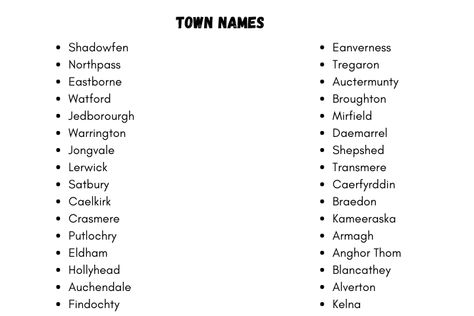 TOWN NAMES

- Shadowfen
- Northpass
- Eastborne
- Watford
- Jedborourgh
- Warrington
- Jongvale
- Lerwick
- Satbury
- Caelkirk
- Crasmere
- Putlochry
- Eldham
- Hollyhead
- Auchendale
- Findochty

- Eanverness
- Tregaron
- Auctermunty
- Broughton
- Mirfield
- Daemarrel
- Shepshed
- Transmere
- Caerfyrddin
- Braedon
- Kameeraska
- Armagh
- Anghor Thom
- Blancathey
- Alverton
- Kelna